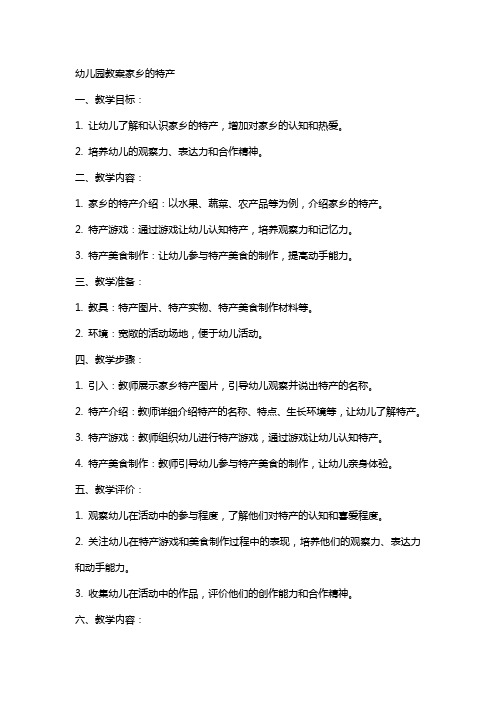 幼儿园教案家乡的特产

一、教学目标：

1. 让幼儿了解和认识家乡的特产，增加对家乡的认知和热爱。

2. 培养幼儿的观察力、表达力和合作精神。

二、教学内容：

1. 家乡的特产介绍：以水果、蔬菜、农产品等为例，介绍家乡的特产。

2. 特产游戏：通过游戏让幼儿认知特产，培养观察力和记忆力。

3. 特产美食制作：让幼儿参与特产美食的制作，提高动手能力。

三、教学准备：

1. 教具：特产图片、特产实物、特产美食制作材料等。

2. 环境：宽敞的活动场地，便于幼儿活动。

四、教学步骤：

1. 引入：教师展示家乡特产图片，引导幼儿观察并说出特产的名称。

2. 特产介绍：教师详细介绍特产的名称、特点、生长环境等，让幼儿了解特产。

3. 特产游戏：教师组织幼儿进行特产游戏，通过游戏让幼儿认知特产。

4. 特产美食制作：教师引导幼儿参与特产美食的制作，让幼儿亲身体验。

五、教学评价：

1. 观察幼儿在活动中的参与程度，了解他们对特产的认知和喜爱程度。

2. 关注幼儿在特产游戏和美食制作过程中的表现，培养他们的观察力、表达力和动手能力。

3. 收集幼儿在活动中的作品，评价他们的创作能力和合作精神。

六、教学内容：